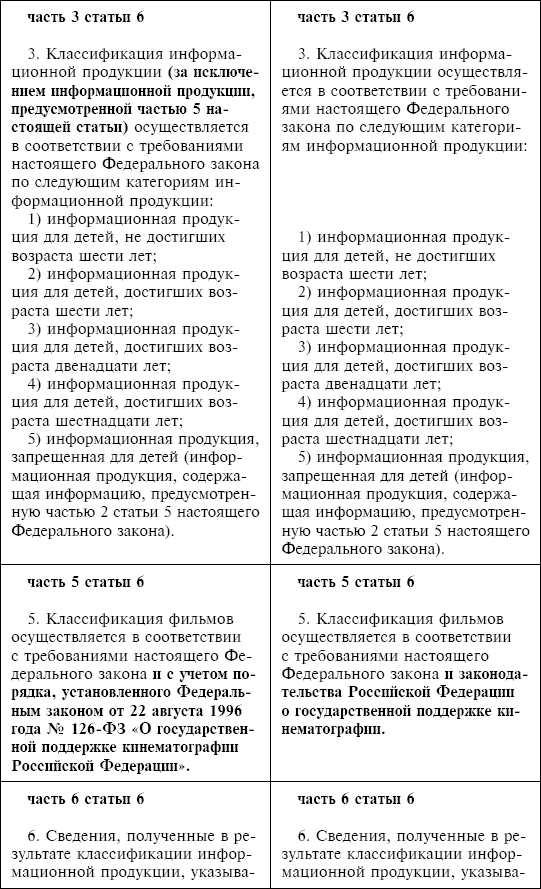 | часть 3 статьи 6 | часть 3 статьи 6 |
|---|---|
| 3. Классификация информационной продукции (за исключением информационной продукции, предусмотренной частью 5 настоящей статьи) осуществляется в соответствии с требованиями настоящего Федерального закона по следующим категориям информационной продукции: 1) информационная продукция для детей, не достигших возраста шести лет; 2) информационная продукция для детей, достигших возраста шести лет; 3) информационная продукция для детей, достигших возраста двенадцати лет; 4) информационная продукция для детей, достигших возраста шестнадцати лет; 5) информационная продукция, запрещенная для детей (информационная продукция, содержащая информацию, предусмотренную частью 2 статьи 5 настоящего Федерального закона). | 3. Классификация информационной продукции осуществляется в соответствии с требованиями настоящего Федерального закона по следующим категориям информационной продукции: 1) информационная продукция для детей, не достигших возраста шести лет; 2) информационная продукция для детей, достигших возраста шести лет; 3) информационная продукция для детей, достигших возраста двенадцати лет; 4) информационная продукция для детей, достигших возраста шестнадцати лет; 5) информационная продукция, запрещенная для детей (информационная продукция, содержащая информацию, предусмотренную частью 2 статьи 5 настоящего Федерального закона). |
| часть 5 статьи 6 | часть 5 статьи 6 |
| 5. Классификация фильмов осуществляется в соответствии с требованиями настоящего Федерального закона и с учетом порядка, установленного Федеральным законом от 22 августа 1996 года № 126-ФЗ «О государственной поддержке кинематографии Российской Федерации». | 5. Классификация фильмов осуществляется в соответствии с требованиями настоящего Федерального закона и законодательства Российской Федерации о государственной поддержке кинематографии. |
| часть 6 статьи 6 | часть 6 статьи 6 |
| 6. Сведения, полученные в результате классификации информационной продукции, указыва- | 6. Сведения, полученные в результате классификации информационной продукции, указыва- |